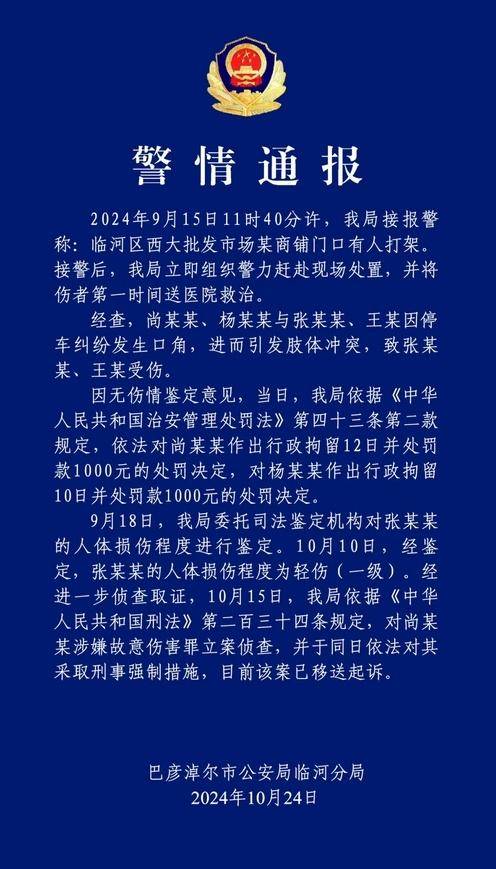 警情通报

2024年9月15日11时40分许，我局接报警称：临河区西大批发市场某商铺门口有人打架。接警后，我局立即组织警力赶赴现场处置，并将伤者第一时间送医院救治。

经查，尚某某、杨某某与张某某、王某因停车纠纷发生口角，进而引发肢体冲突，致张某某、王某受伤。

因无伤情鉴定意见，当日，我局依据《中华人民共和国治安管理处罚法》第四十三条第二款规定，依法对尚某某作出行政拘留12日并处罚款1000元的处罚决定，对杨某某作出行政拘留10日并处罚款1000元的处罚决定。

9月18日，我局委托司法鉴定机构对张某某的人体损伤程度进行鉴定。10月10日，经鉴定，张某某的人体损伤程度为轻伤（一级）。经进一步侦查取证，10月15日，我局依据《中华人民共和国刑法》第二百三十四条规定，对尚某某涉嫌故意伤害罪立案侦查，并于同日依法对其采取刑事强制措施，目前该案已移送起诉。

巴彦淖尔市公安局临河分局
2024年10月24日